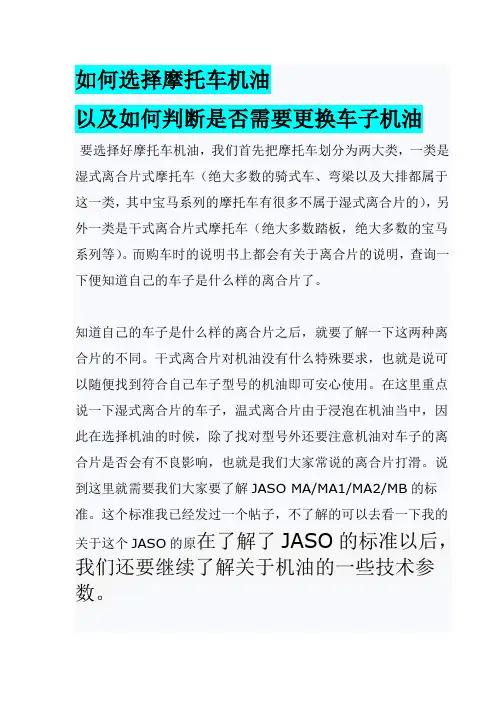 如何选择摩托车机油

以及如何判断是否需要更换车子机油

要选择好摩托车机油，我们首先把摩托车划分为两大类，一类是湿式离合片式摩托车（绝大多数的骑式车、弯梁以及大排都属于这一类，其中宝马系列的摩托车有很多不属于湿式离合片的），另外一类是干式离合片式摩托车（绝大多数踏板，绝大多数的宝马系列等）。而购车时的说明书上都会有关于离合片的说明，查询一下便知道自己的车子是什么样的离合片了。

知道自己的车子是什么样的离合片之后，就要了解一下这两种离合片的不同。干式离合片对机油没有什么特殊要求，也就是说可以随便找到符合自己车子型号的机油即可安心使用。在这里重点说一下湿式离合片的车子，温式离合片由于浸泡在机油当中，因此在选择机油的时候，除了找对型号外还要注意机油对车子的离合片是否会有不良影响，也就是我们大家常说的离合片打滑。说到这里就需要我们大家要了解 JASO MA/MA1/MA2/MB 的标准。这个标准我已经发过一个帖子，不了解的可以去看一下我的关于这个 JASO 的原在了解了 JASO 的标准以后，我们还要继续了解关于机油的一些技术参数。